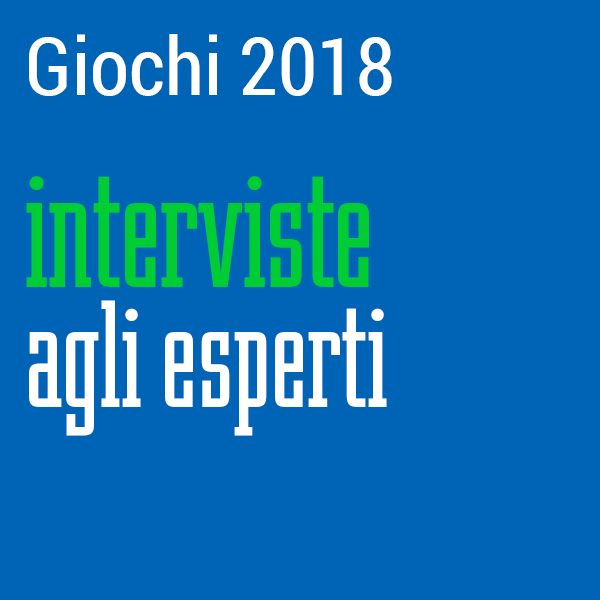 Giochi 2018

interviste
agli esperti